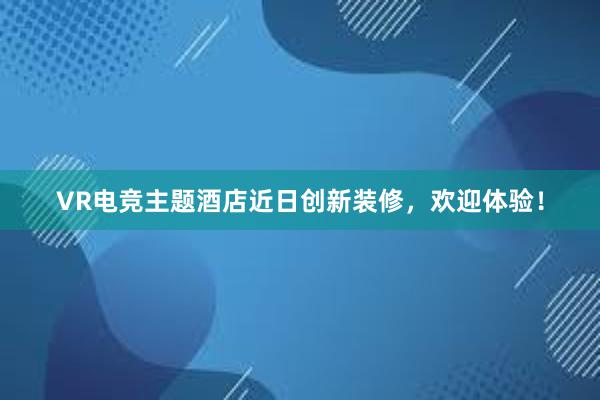 VR电竞主题酒店近日创新装修，欢迎体验！